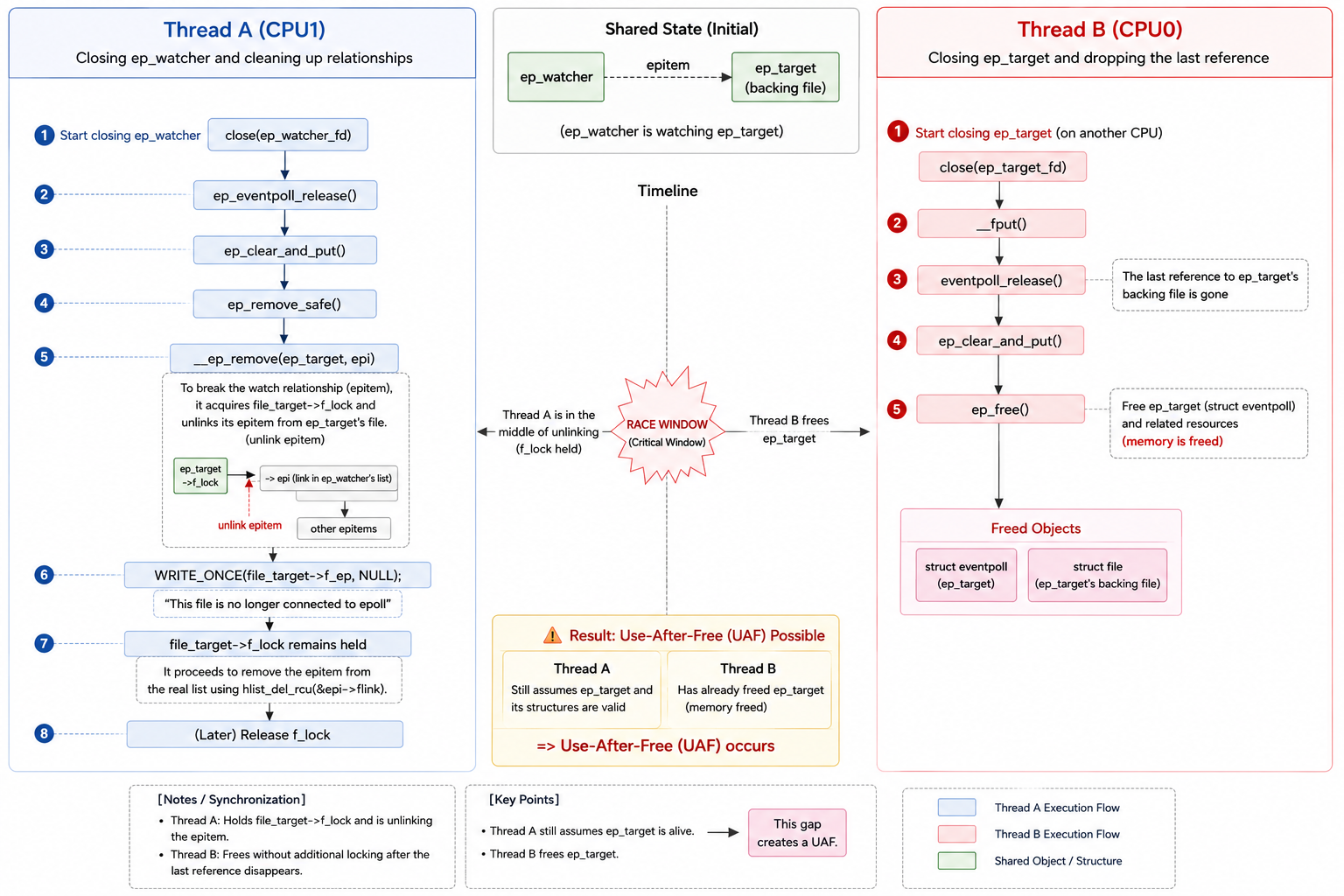 Thread A (CPU1)
Closing ep_watcher and cleaning up relationships

1 Start closing ep_watcher close(ep_watcher_fd)
2 ep_eventpoll_release()
3 ep_clear_and_put()
4 ep_remove_safe()
5 __ep_remove(ep_target, epi)

To break the watch relationship (epitem), it acquires file_target->f_lock and unlinks its epitem from ep_target's file. (unlink epitem)

ep_target ->f_lock
-> epi (link in ep_watcher's list)
unlink epitem
other epitems

6 WRITE_ONCE(file_target->f_ep, NULL);
"This file is no longer connected to epoll"
7 file_target->f_lock remains held
It proceeds to remove the epitem from the real list using hlist_del_rcu(&epi->flink).
8 (Later) Release f_lock

Shared State (Initial)
ep_watcher epitem ep_target (backing file)
(ep_watcher is watching ep_target)

Timeline

Thread A is in the middle of unlinking (f_lock held)
RACE WINDOW (Critical Window)
Thread B frees ep_target

Result: Use-After-Free (UAF) Possible
Thread A
Still assumes ep_target and its structures are valid
Thread B
Has already freed ep_target (memory freed)
=> Use-After-Free (UAF) occurs

Thread B (CPU0)
Closing ep_target and dropping the last reference

1 Start closing ep_target (on another CPU)
close(ep_target_fd)
2 __fput()
3 eventpoll_release()
The last reference to ep_target's backing file is gone
4 ep_clear_and_put()
5 ep_free()
Free ep_target (struct eventpoll) and related resources (memory is freed)

Freed Objects
struct eventpoll (ep_target)
struct file (ep_target's backing file)

[Notes / Synchronization]
• Thread A: Holds file_target->f_lock and is unlinking the epitem.
• Thread B: Frees without additional locking after the last reference disappears.

[Key Points]
• Thread A still assumes ep_target is alive.
• Thread B frees ep_target.
This gap creates a UAF.

Thread A Execution Flow
Thread B Execution Flow
Shared Object / Structure